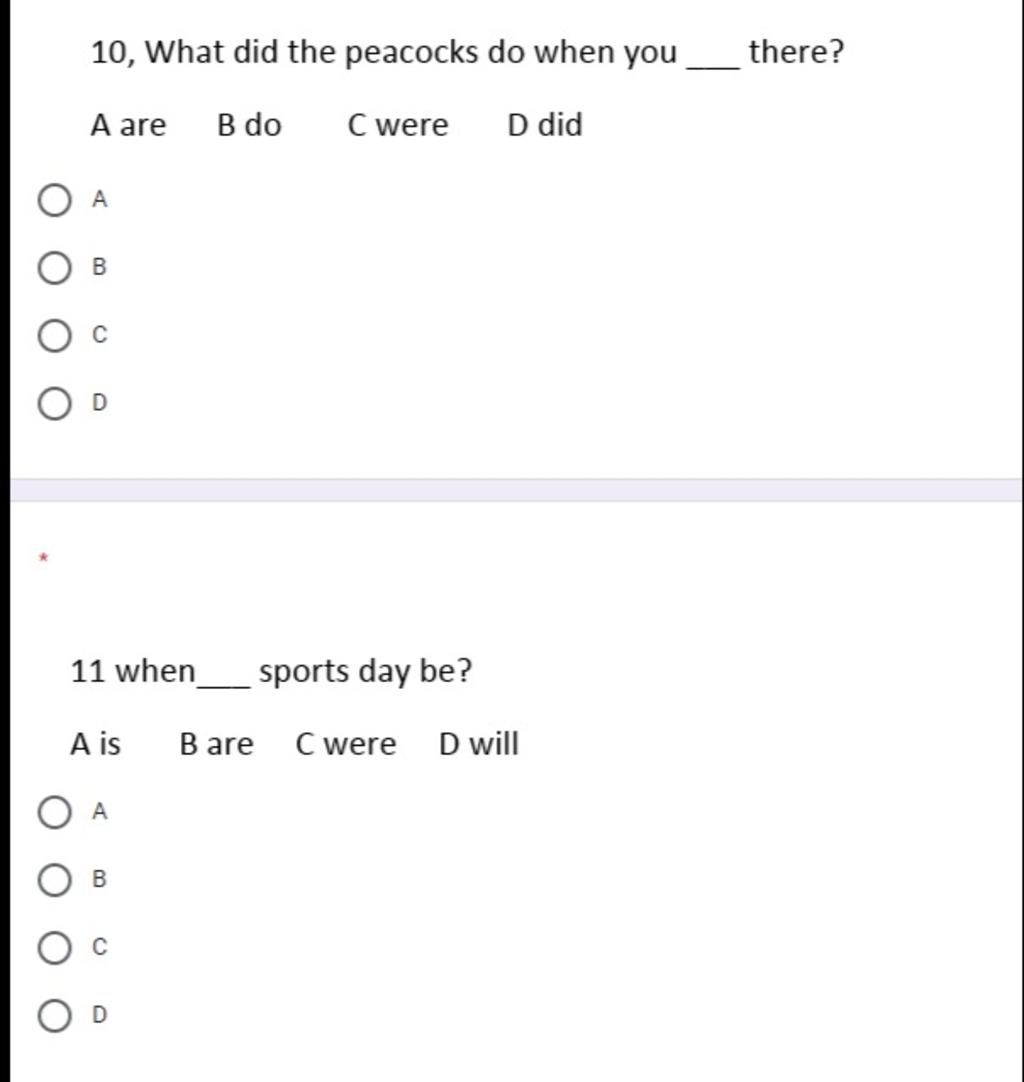 10, What did the peacocks do when you ___ there?

A are B do C were D did

A

B

C

D

*

11 when___ sports day be?

A is B are C were D will

A

B

C

D